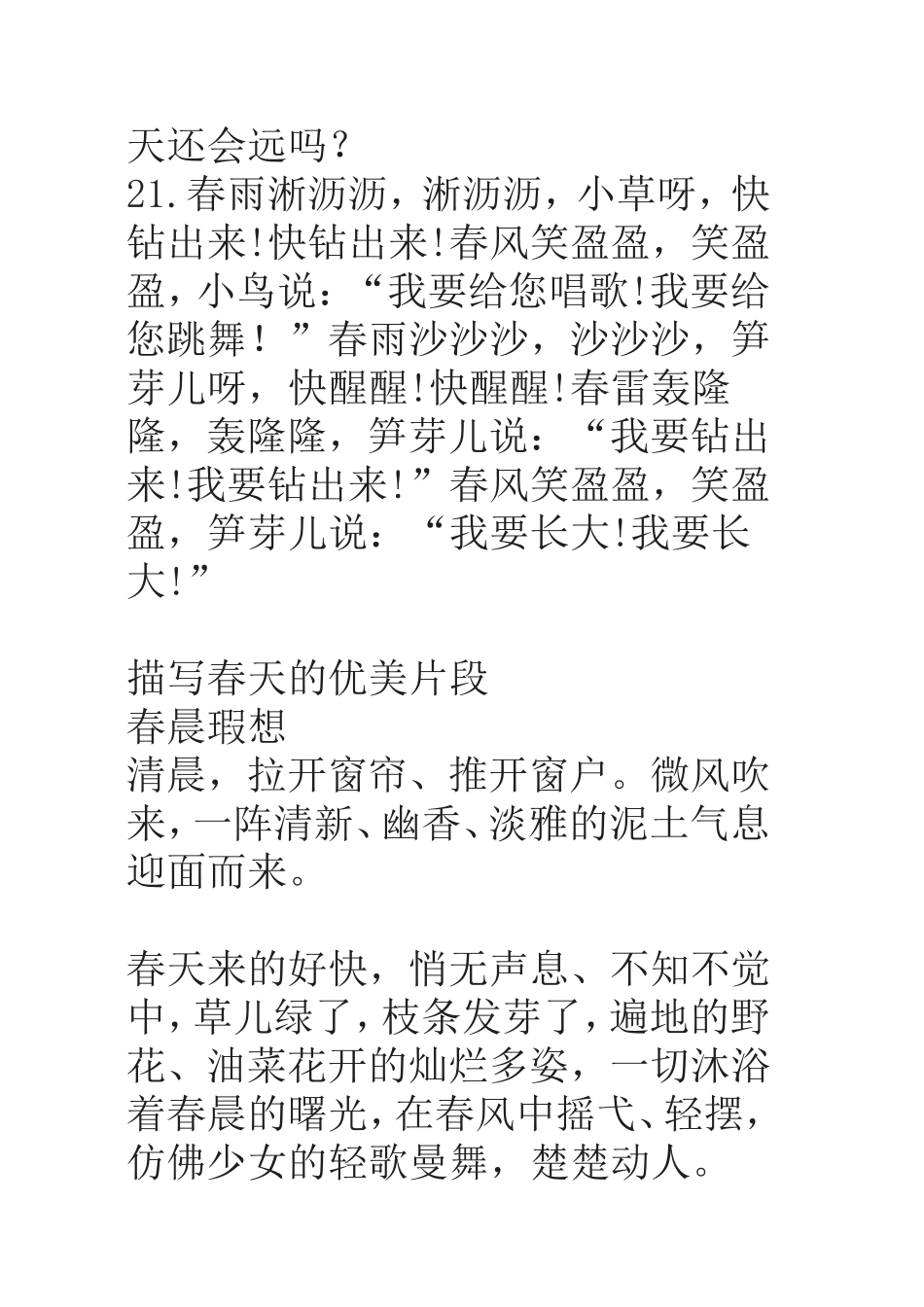 天还会远吗？
21.春雨淅沥沥，淅沥沥，小草呀，快钻出来!快钻出来!春风笑盈盈，笑盈盈，小鸟说：“我要给您唱歌!我要给您跳舞！”春雨沙沙沙，沙沙沙，笋芽儿呀，快醒醒!快醒醒!春雷轰隆隆，轰隆隆，笋芽儿说：“我要钻出来!我要钻出来!”春风笑盈盈，笑盈盈，笋芽儿说：“我要长大!我要长大!”

描写春天的优美片段
春晨瑕想
清晨，拉开窗帘、推开窗户。微风吹来，一阵清新、幽香、淡雅的泥土气息迎面而来。

春天来的好快，悄无声息、不知不觉中，草儿绿了，枝条发芽了，遍地的野花、油菜花开的灿烂多姿，一切沐浴着春晨的曙光，在春风中摇弋、轻摆，仿佛少女的轻歌曼舞，楚楚动人。